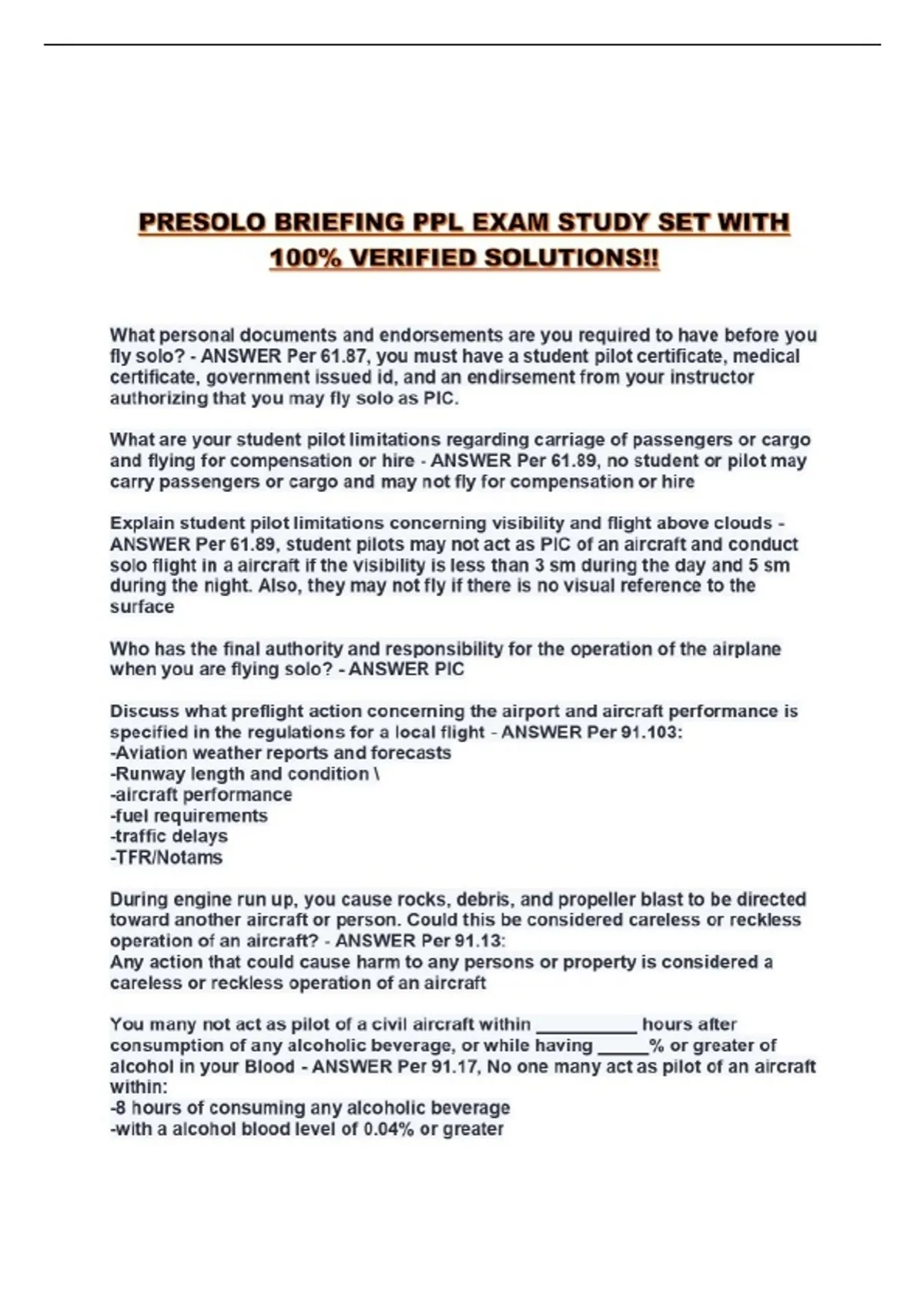 PRESOLO BRIEFING PPL EXAM STUDY SET WITH 100% VERIFIED SOLUTIONS!!

What personal documents and endorsements are you required to have before you fly solo? - ANSWER Per 61.87, you must have a student pilot certificate, medical certificate, government issued id, and an endirsement from your instructor authorizing that you may fly solo as PIC.

What are your student pilot limitations regarding carriage of passengers or cargo and flying for compensation or hire - ANSWER Per 61.89, no student or pilot may carry passengers or cargo and may not fly for compensation or hire

Explain student pilot limitations concerning visibility and flight above clouds - ANSWER Per 61.89, student pilots may not act as PIC of an aircraft and conduct solo flight in a aircraft if the visibility is less than 3 sm during the day and 5 sm during the night. Also, they may not fly if there is no visual reference to the surface

Who has the final authority and responsibility for the operation of the airplane when you are flying solo? - ANSWER PIC

Discuss what preflight action concerning the airport and aircraft performance is specified in the regulations for a local flight - ANSWER Per 91.103:
-Aviation weather reports and forecasts
-Runway length and condition \
-aircraft performance
-fuel requirements
-traffic delays
-TFR/Notams

During engine run up, you cause rocks, debris, and propeller blast to be directed toward another aircraft or person. Could this be considered careless or reckless operation of an aircraft? - ANSWER Per 91.13:
Any action that could cause harm to any persons or property is considered a careless or reckless operation of an aircraft

You many not act as pilot of a civil aircraft within __________ hours after consumption of any alcoholic beverage, or while having _____% or greater of alcohol in your Blood - ANSWER Per 91.17, No one many act as pilot of an aircraft within:
-8 hours of consuming any alcoholic beverage
-with a alcohol blood level of 0.04% or greater